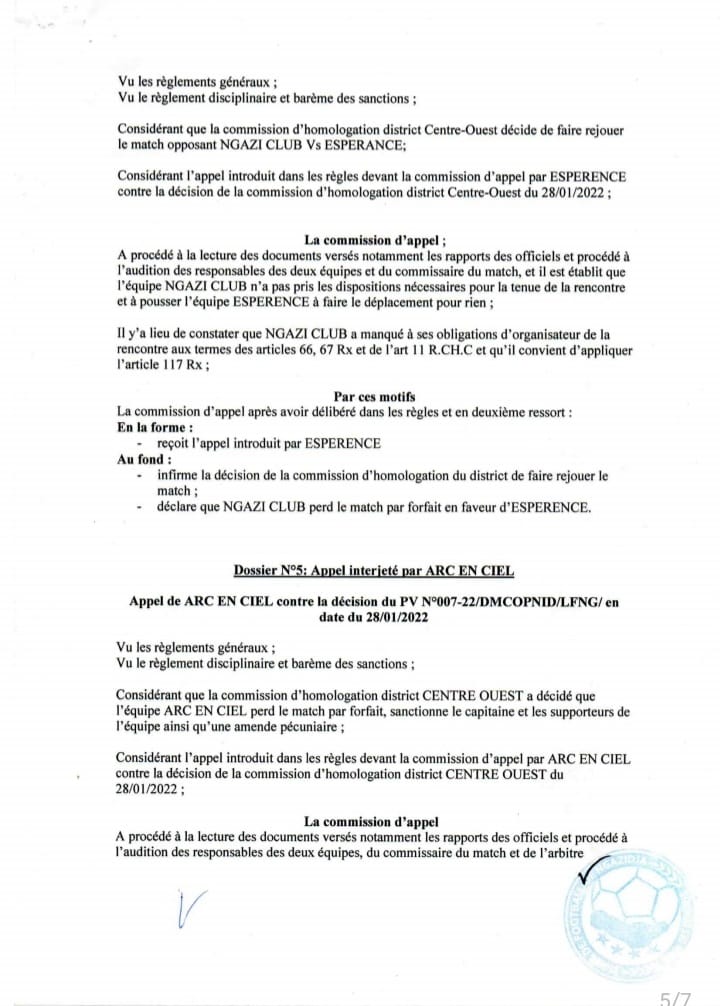 Vu les règlements généraux ;
Vu le règlement disciplinaire et barème des sanctions ;

Considérant que la commission d'homologation district Centre-Ouest décide de faire rejouer le match opposant NGAZI CLUB Vs ESPERANCE;

Considérant l'appel introduit dans les règles devant la commission d'appel par ESPERENCE contre la décision de la commission d'homologation district Centre-Ouest du 28/01/2022 ;

La commission d'appel ;
A procédé à la lecture des documents versés notamment les rapports des officiels et procédé à l'audition des responsables des deux équipes et du commissaire du match, et il est établit que l'équipe NGAZI CLUB n'a pas pris les dispositions nécessaires pour la tenue de la rencontre et à pousser l'équipe ESPERENCE à faire le déplacement pour rien ;

Il y'a lieu de constater que NGAZI CLUB a manqué à ses obligations d'organisateur de la rencontre aux termes des articles 66, 67 Rx et de l'art 11 R.CH.C et qu'il convient d'appliquer l'article 117 Rx ;

Par ces motifs
La commission d'appel après avoir délibéré dans les règles et en deuxième ressort :
En la forme :
- reçoit l'appel introduit par ESPERENCE
Au fond :
- infirme la décision de la commission d'homologation du district de faire rejouer le match ;
- déclare que NGAZI CLUB perd le match par forfait en faveur d'ESPERENCE.

Dossier N°5: Appel interjeté par ARC EN CIEL

Appel de ARC EN CIEL contre la décision du PV N°007-22/DMCOPNID/LFNG/ en date du 28/01/2022

Vu les règlements généraux ;
Vu le règlement disciplinaire et barème des sanctions ;

Considérant que la commission d'homologation district CENTRE OUEST a décidé que l'équipe ARC EN CIEL perd le match par forfait, sanctionne le capitaine et les supporteurs de l'équipe ainsi qu'une amende pécuniaire ;

Considérant l'appel introduit dans les règles devant la commission d'appel par ARC EN CIEL contre la décision de la commission d'homologation district CENTRE OUEST du 28/01/2022 ;

La commission d'appel
A procédé à la lecture des documents versés notamment les rapports des officiels et procédé à l'audition des responsables des deux équipes, du commissaire du match et de l'arbitre

5/7